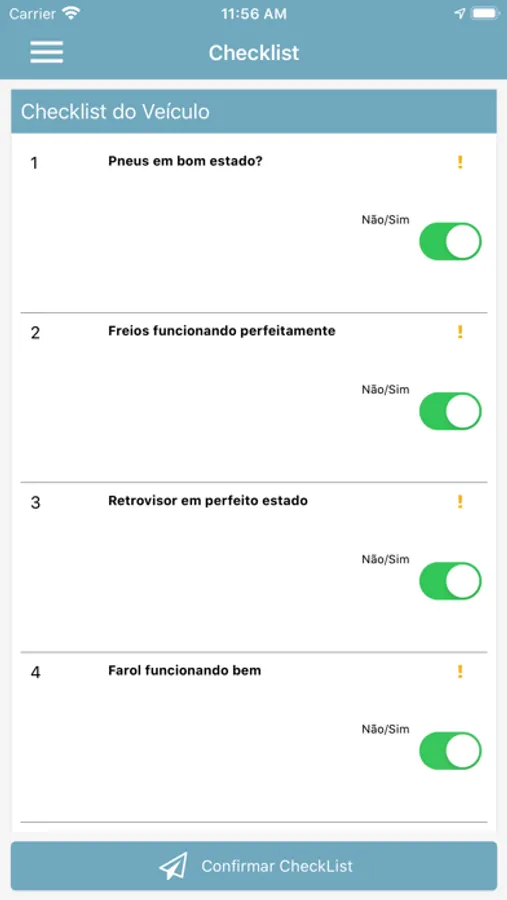 Carrier 11:56 AM

Checklist

Checklist do Veículo

1 Pneus em bom estado? !

Não/Sim

2 Freios funcionando perfeitamente !

Não/Sim

3 Retrovisor em perfeito estado !

Não/Sim

4 Farol funcionando bem !

Não/Sim

Confirmar CheckList